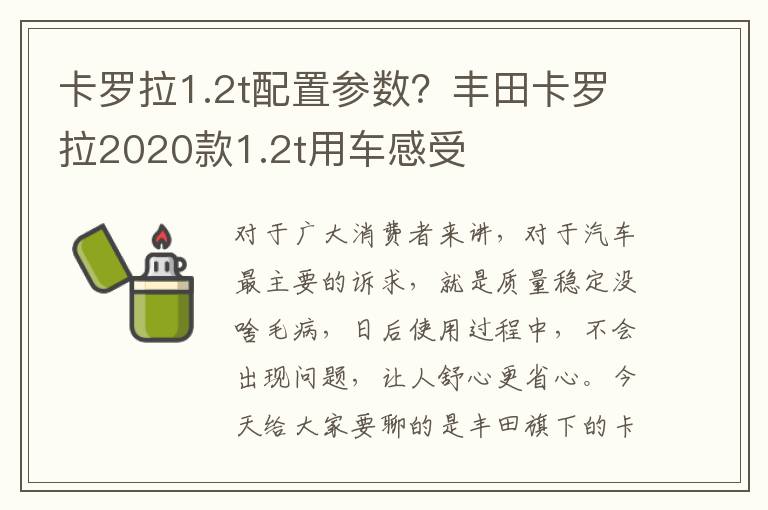 卡罗拉1.2t配置参数？丰田卡罗拉2020款1.2t用车感受

对于广大消费者来讲，对于汽车最主要的诉求，就是质量稳定没啥毛病，日后使用过程中，不会出现问题，让人舒心更省心。今天给大家要聊的是丰田旗下的卡